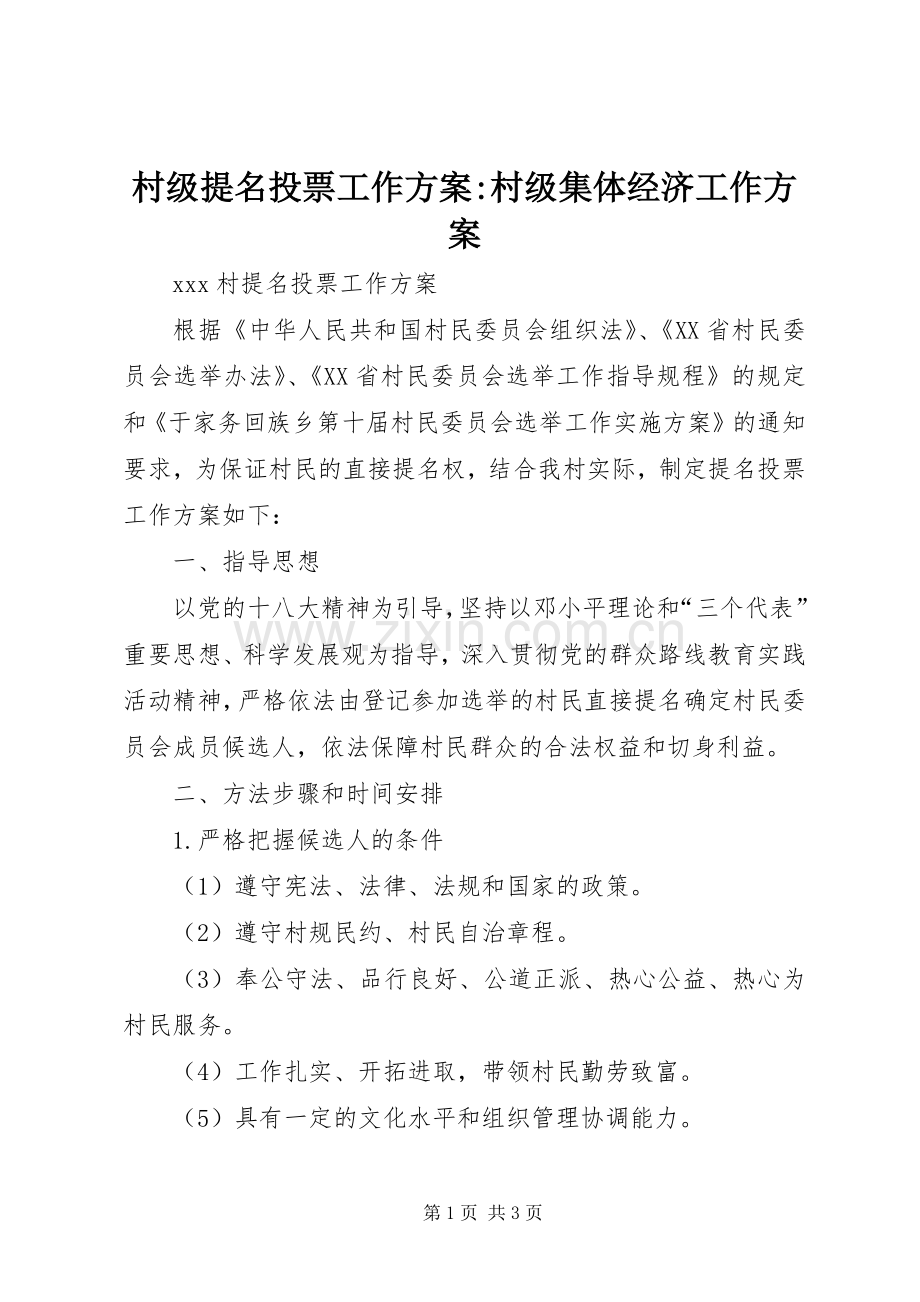 村级提名投票工作方案:村级集体经济工作方案

xxx村提名投票工作方案

根据《中华人民共和国村民委员会组织法》、《XX省村民委员会选举办法》、《XX省村民委员会选举工作指导规程》的规定和《于家务回族乡第十届村民委员会选举工作实施方案》的通知要求，为保证村民的直接提名权，结合我村实际，制定提名投票工作方案如下：

一、指导思想

以党的十八大精神为引导，坚持以邓小平理论和“三个代表”重要思想、科学发展观为指导，深入贯彻党的群众路线教育实践活动精神，严格依法由登记参加选举的村民直接提名确定村民委员会成员候选人，依法保障村民群众的合法权益和切身利益。

二、方法步骤和时间安排

1.严格把握候选人的条件

（1）遵守宪法、法律、法规和国家的政策。

（2）遵守村规民约、村民自治章程。

（3）奉公守法、品行良好、公道正派、热心公益、热心为村民服务。

（4）工作扎实、开拓进取，带领村民勤劳致富。

（5）具有一定的文化水平和组织管理协调能力。

第1页 共3页

www.zixin.com.cn